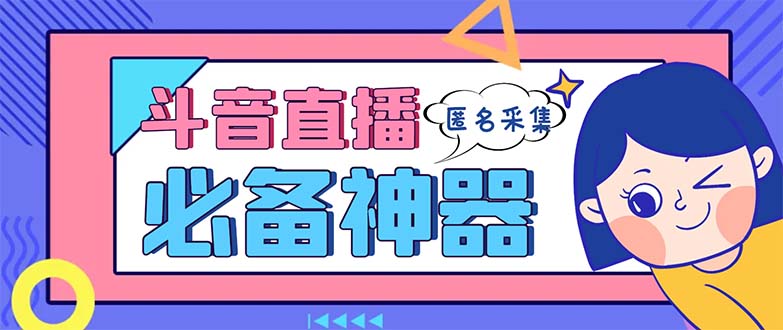 斗音直播
匿名采集
必备神器